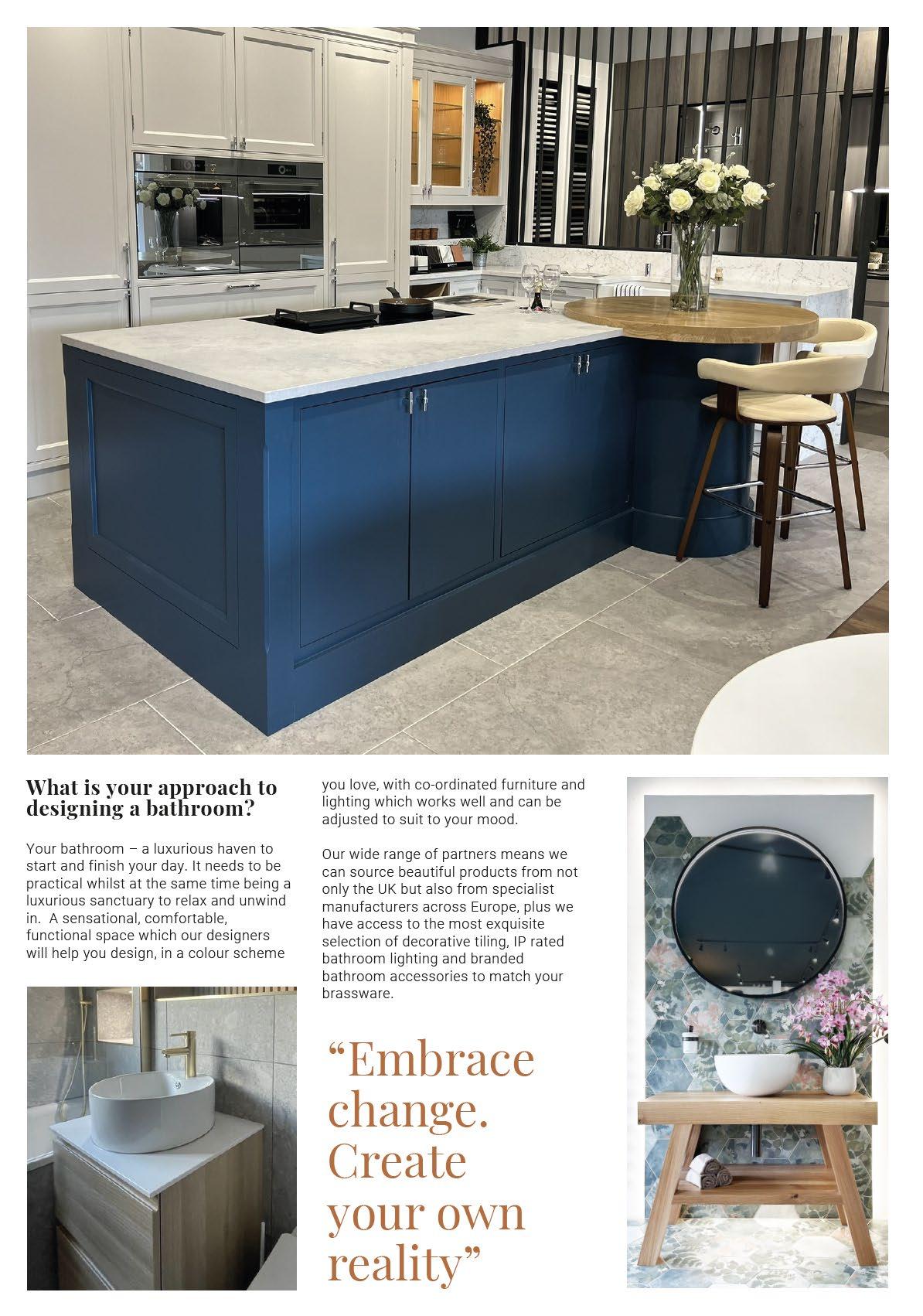 What is your approach to designing a bathroom?

Your bathroom – a luxurious haven to start and finish your day. It needs to be practical whilst at the same time being a luxurious sanctuary to relax and unwind in. A sensational, comfortable, functional space which our designers will help you design, in a colour scheme you love, with co-ordinated furniture and lighting which works well and can be adjusted to suit to your mood.

Our wide range of partners means we can source beautiful products from not only the UK but also from specialist manufacturers across Europe, plus we have access to the most exquisite selection of decorative tiling, IP rated bathroom lighting and branded bathroom accessories to match your brassware.

“Embrace change. Create your own reality”